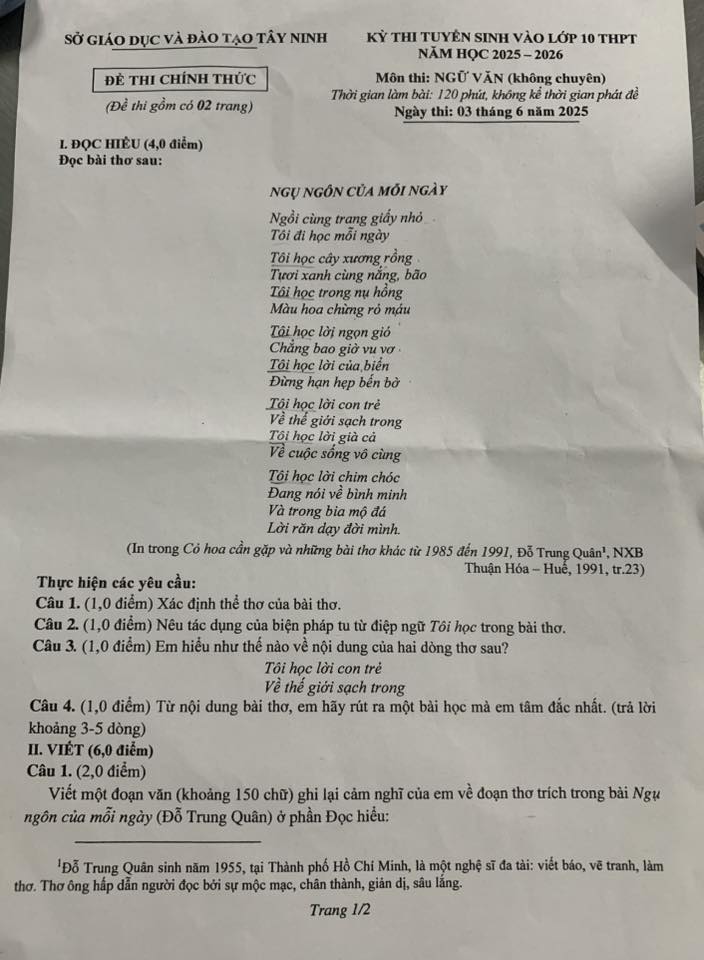 SỞ GIÁO DỤC VÀ ĐÀO TẠO TÂY NINH

ĐỀ THI CHÍNH THỨC

(Đề thi gồm có 02 trang)

KỲ THI TUYỂN SINH VÀO LỚP 10 THPT
NĂM HỌC 2025 – 2026

Môn thi: NGỮ VĂN (không chuyên)
Thời gian làm bài: 120 phút, không kể thời gian phát đề
Ngày thi: 03 tháng 6 năm 2025

I. ĐỌC HIỂU (4,0 điểm)
Đọc bài thơ sau:

NGỤ NGÔN CỦA MỖI NGÀY

Ngồi cùng trang giấy nhỏ
Tôi đi học mỗi ngày

Tôi học cây xương rồng
Tươi xanh cùng nắng, bão
Tôi học trong nụ hồng
Màu hoa chừng rỏ máu

Tôi học lời ngọn gió
Chẳng bao giờ vu vơ
Tôi học lời của biển
Đừng hạn hẹp bến bờ

Tôi học lời con trẻ
Về thế giới sạch trong
Tôi học lời già cả
Về cuộc sống vô cùng

Tôi học lời chim chóc
Đang nói về bình minh
Và trong bia mộ đá
Lời răn dạy đời mình.

(In trong Cỏ hoa cần gặp và những bài thơ khác từ 1985 đến 1991, Đỗ Trung Quân¹, NXB Thuận Hóa – Huế, 1991, tr.23)

Thực hiện các yêu cầu:
Câu 1. (1,0 điểm) Xác định thể thơ của bài thơ.
Câu 2. (1,0 điểm) Nêu tác dụng của biện pháp tu từ điệp ngữ Tôi học trong bài thơ.
Câu 3. (1,0 điểm) Em hiểu như thế nào về nội dung của hai dòng thơ sau?
Tôi học lời con trẻ
Về thế giới sạch trong
Câu 4. (1,0 điểm) Từ nội dung bài thơ, em hãy rút ra một bài học mà em tâm đắc nhất. (trả lời khoảng 3-5 dòng)
II. VIẾT (6,0 điểm)
Câu 1. (2,0 điểm)
Viết một đoạn văn (khoảng 150 chữ) ghi lại cảm nghĩ của em về đoạn thơ trích trong bài Ngụ ngôn của mỗi ngày (Đỗ Trung Quân) ở phần Đọc hiểu:

¹Đỗ Trung Quân sinh năm 1955, tại Thành phố Hồ Chí Minh, là một nghệ sĩ đa tài: viết báo, vẽ tranh, làm thơ. Thơ ông hấp dẫn người đọc bởi sự mộc mạc, chân thành, giản dị, sâu lắng.

Trang 1/2